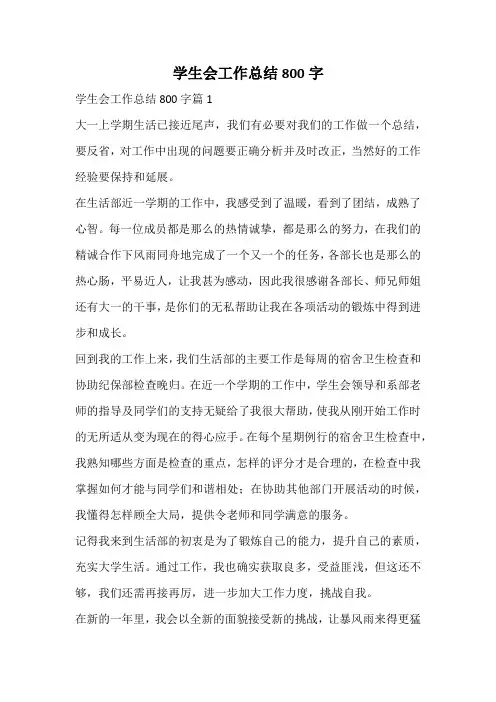 学生会工作总结800字

学生会工作总结800字篇1

大一上学期生活已接近尾声，我们有必要对我们的工作做一个总结，要反省，对工作中出现的问题要正确分析并及时改正，当然好的工作经验要保持和延展。

在生活部近一学期的工作中，我感受到了温暖，看到了团结，成熟了心智。每一位成员都是那么的热情诚挚，都是那么的努力，在我们的精诚合作下风雨同舟地完成了一个又一个的任务，各部长也是那么的热心肠，平易近人，让我甚为感动，因此我很感谢各部长、师兄师姐还有大一的干事，是你们的无私帮助让我在各项活动的锻炼中得到进步和成长。

回到我的工作上来，我们生活部的主要工作是每周的宿舍卫生检查和协助纪保部检查晚归。在近一个学期的工作中，学生会领导和系部老师的指导及同学们的支持无疑给了我很大帮助，使我从刚开始工作时的无所适从变为现在的得心应手。在每个星期例行的宿舍卫生检查中，我熟知哪些方面是检查的重点，怎样的评分才是合理的，在检查中我掌握如何才能与同学们和谐相处；在协助其他部门开展活动的时候，我懂得怎样顾全大局，提供令老师和同学满意的服务。

记得我来到生活部的初衷是为了锻炼自己的能力，提升自己的素质，充实大学生活。通过工作，我也确实获取良多，受益匪浅，但这还不够，我们还需再接再厉，进一步加大工作力度，挑战自我。

在新的一年里，我会以全新的面貌接受新的挑战，让暴风雨来得更猛